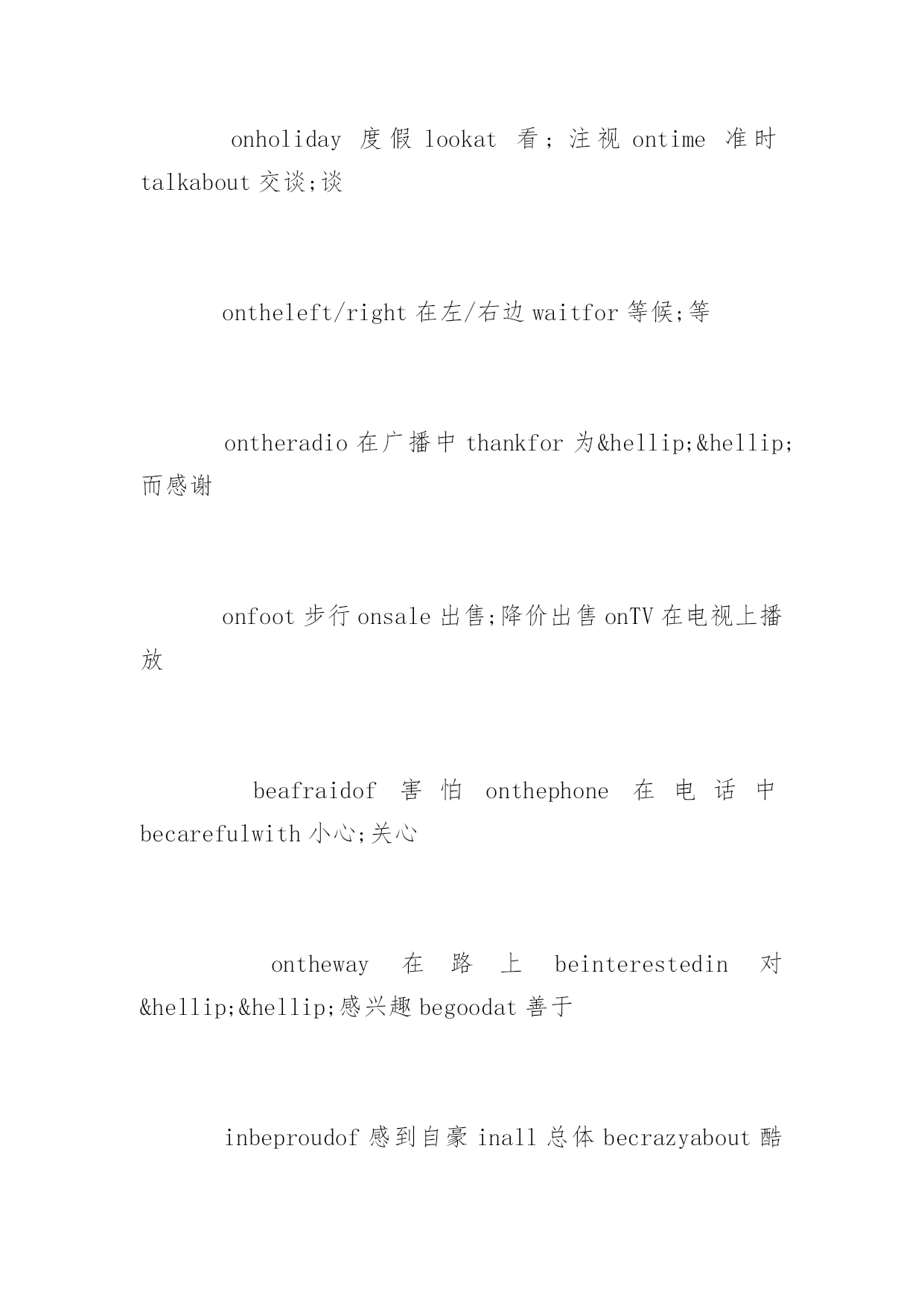 onholiday 度假 lookat 看；注视 ontime 准时 talkabout 交谈;谈

ontheleft/right 在左/右边 waitfor 等候;等

ontheradio 在广播中 thankfor 为&hellip;&hellip;而感谢

onfoot 步行 onsale 出售;降价出售 onTV 在电视上播放

beafraidof 害怕 onthephone 在电话中 becarefulwith 小心;关心

ontheway 在路上 beinterestedin 对&hellip;&hellip;感兴趣 begoodat 善于

inbeproudof 感到自豪 inall 总体 becrazyabout 酷